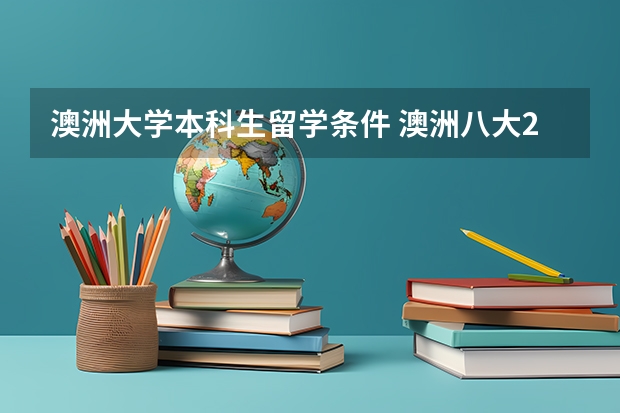 澳洲大学本科生留学条件 澳洲八大2